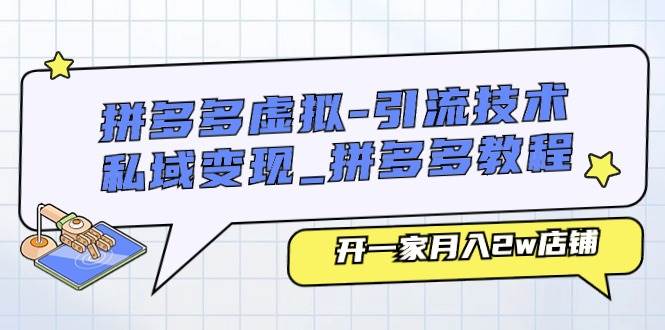 拼多多虚拟-引流技术
私域变现_拼多多教程

开一家月入2w店铺